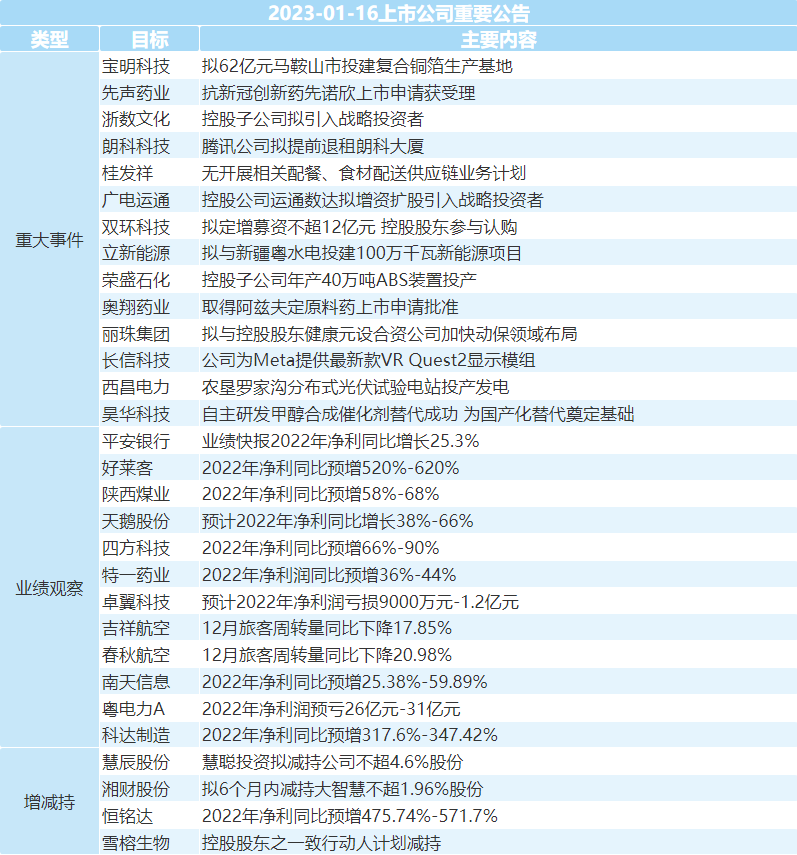 2023-01-16上市公司重要公告

| 类型 | 目标 | 主要内容 |
|---|---|---|
| 重大事件 | 宝明科技 | 拟62亿元马鞍山市投建复合铜箔生产基地 |
| | 先声药业 | 抗新冠创新药先诺欣上市申请获受理 |
| | 浙数文化 | 控股子公司拟引入战略投资者 |
| | 朗科科技 | 腾讯公司拟提前退租朗科大厦 |
| | 桂发祥 | 无开展相关配餐、食材配送供应链业务计划 |
| | 广电运通 | 控股公司运通数达拟增资扩股引入战略投资者 |
| | 双环科技 | 拟定增募资不超12亿元 控股股东参与认购 |
| | 立新能源 | 拟与新疆粤水电投建100万千瓦新能源项目 |
| | 荣盛石化 | 控股子公司年产40万吨ABS装置投产 |
| | 奥翔药业 | 取得阿兹夫定原料药上市申请批准 |
| | 丽珠集团 | 拟与控股股东健康元设合资公司加快动保领域布局 |
| | 长信科技 | 公司为Meta提供最新款VR Quest2显示模组 |
| | 西昌电力 | 农垦罗家沟分布式光伏试验电站投产发电 |
| | 昊华科技 | 自主研发甲醇合成催化剂替代成功 为国产化替代奠定基础 |
| 业绩观察 | 平安银行 | 业绩快报2022年净利同比增长25.3% |
| | 好莱客 | 2022年净利同比预增520%-620% |
| | 陕西煤业 | 2022年净利同比预增58%-68% |
| | 天鹅股份 | 预计2022年净利同比增长38%-66% |
| | 四方科技 | 2022年净利同比预增66%-90% |
| | 特一药业 | 2022年净利润同比预增36%-44% |
| | 卓翼科技 | 预计2022年净利润亏损9000万元-1.2亿元 |
| | 吉祥航空 | 12月旅客周转量同比下降17.85% |
| | 春秋航空 | 12月旅客周转量同比下降20.98% |
| | 南天信息 | 2022年净利同比预增25.38%-59.89% |
| | 粤电力A | 2022年净利润预亏26亿元-31亿元 |
| | 科达制造 | 2022年净利同比预增317.6%-347.42% |
| 增减持 | 慧辰股份 | 慧聪投资拟减持公司不超4.6%股份 |
| | 湘财股份 | 拟6个月内减持大智慧不超1.96%股份 |
| | 恒铭达 | 2022年净利同比预增475.74%-571.7% |
| | 雪榕生物 | 控股股东之一致行动人计划减持 |